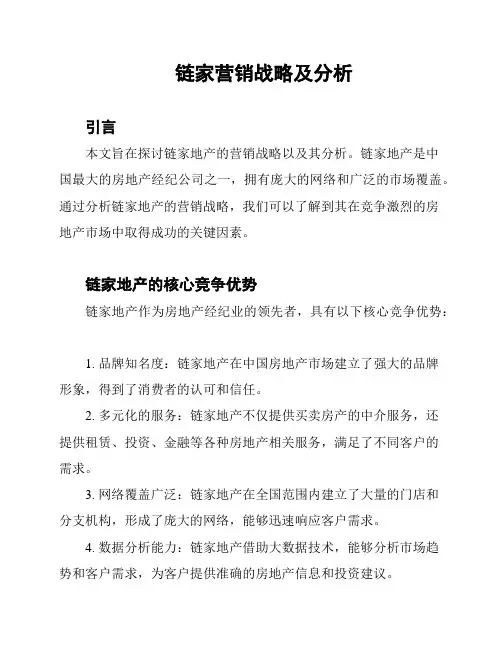 链家营销战略及分析

引言

本文旨在探讨链家地产的营销战略以及其分析。链家地产是中国最大的房地产经纪公司之一，拥有庞大的网络和广泛的市场覆盖。通过分析链家地产的营销战略，我们可以了解到其在竞争激烈的房地产市场中取得成功的关键因素。

链家地产的核心竞争优势

链家地产作为房地产经纪业的领先者，具有以下核心竞争优势：

1. 品牌知名度：链家地产在中国房地产市场建立了强大的品牌形象，得到了消费者的认可和信任。

2. 多元化的服务：链家地产不仅提供买卖房产的中介服务，还提供租赁、投资、金融等各种房地产相关服务，满足了不同客户的需求。

3. 网络覆盖广泛：链家地产在全国范围内建立了大量的门店和分支机构，形成了庞大的网络，能够迅速响应客户需求。

4. 数据分析能力：链家地产借助大数据技术，能够分析市场趋势和客户需求，为客户提供准确的房地产信息和投资建议。